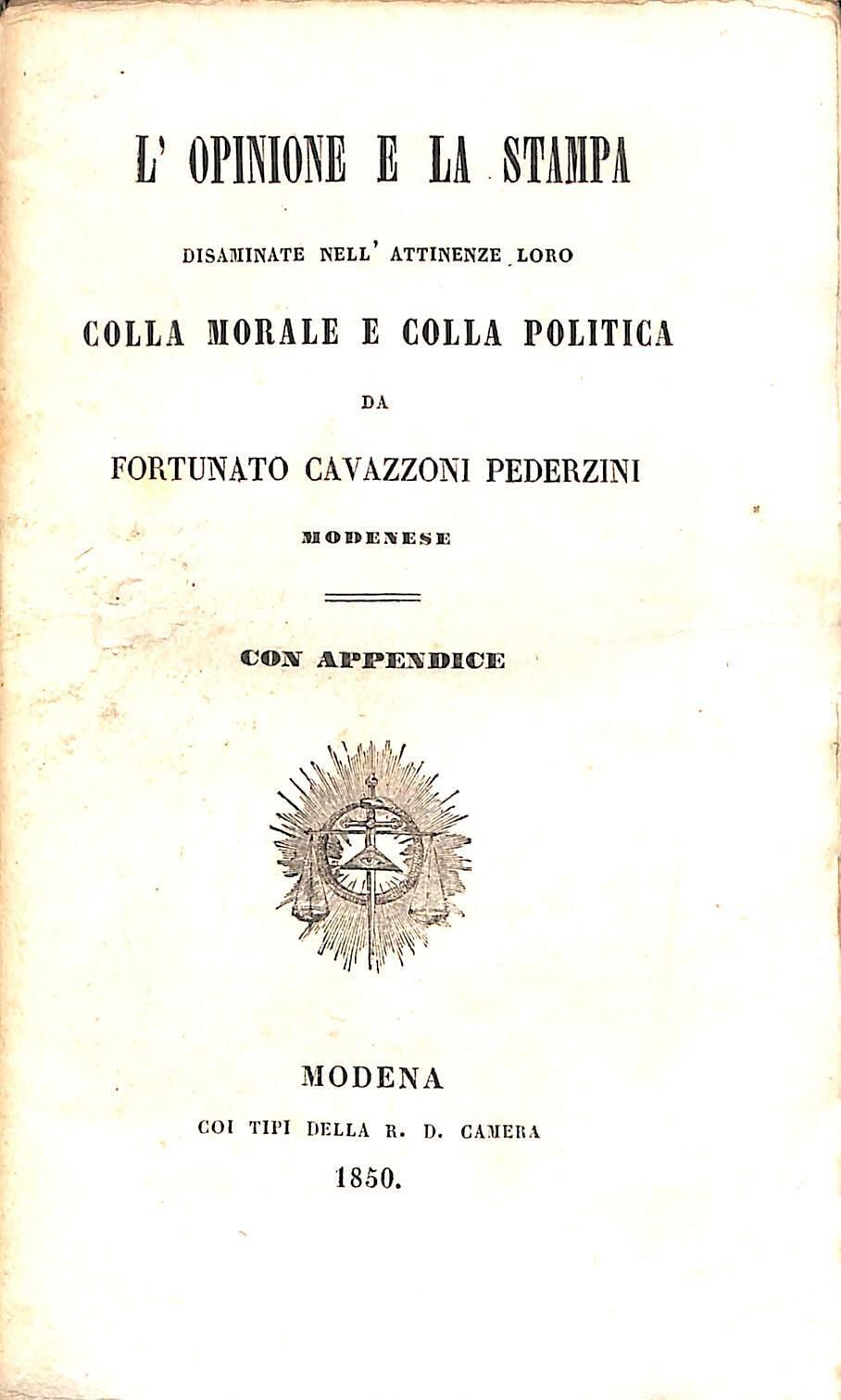 L' OPINIONE E LA STAMPA

DISAMINATE NELL' ATTINENZE LORO

COLLA MORALE E COLLA POLITICA

DA

FORTUNATO CAVAZZONI PEDERZINI

MODENESE

CON APPENDICE

MODENA

COI TIPI DELLA R. D. CAMERA

1850.